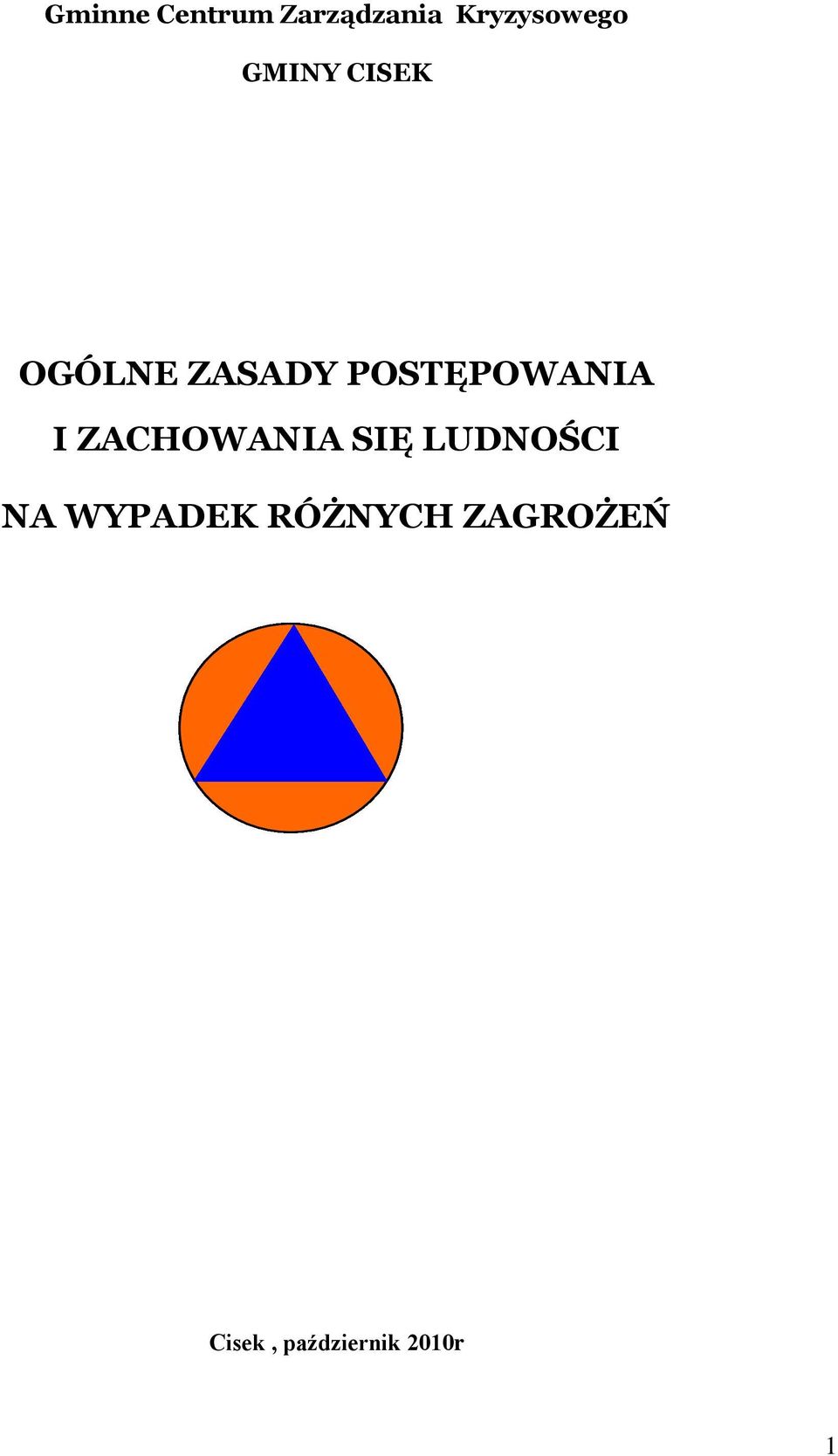 Gminne Centrum Zarządzania Kryzysowego

GMINY CISEK

OGÓLNE ZASADY POSTĘPOWANIA

I ZACHOWANIA SIĘ LUDNOŚCI

NA WYPADEK RÓŻNYCH ZAGROŻEŃ

Cisek , październik 2010r

1